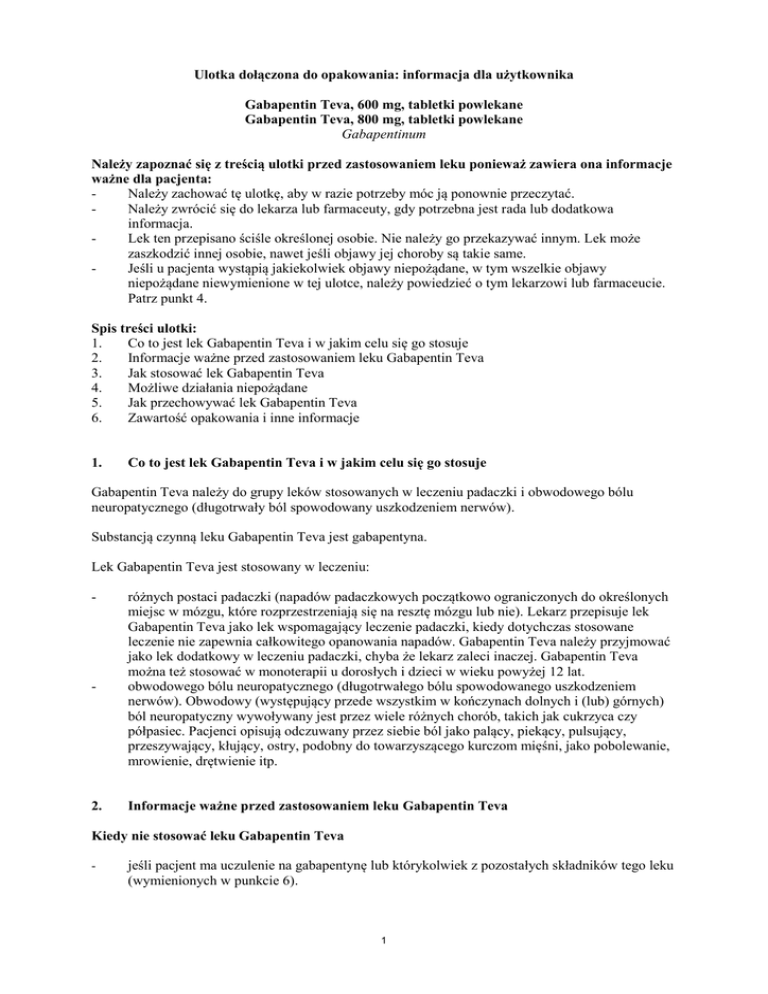 Ulotka dołączona do opakowania: informacja dla użytkownika

Gabapentin Teva, 600 mg, tabletki powlekane
Gabapentin Teva, 800 mg, tabletki powlekane
Gabapentinum

Należy zapoznać się z treścią ulotki przed zastosowaniem leku ponieważ zawiera ona informacje ważne dla pacjenta:
- Należy zachować tę ulotkę, aby w razie potrzeby móc ją ponownie przeczytać.
- Należy zwrócić się do lekarza lub farmaceuty, gdy potrzebna jest rada lub dodatkowa informacja.
- Lek ten przepisano ściśle określonej osobie. Nie należy go przekazywać innym. Lek może zaszkodzić innej osobie, nawet jeśli objawy jej choroby są takie same.
- Jeśli u pacjenta wystąpią jakiekolwiek objawy niepożądane, w tym wszelkie objawy niepożądane niewymienione w tej ulotce, należy powiedzieć o tym lekarzowi lub farmaceucie. Patrz punkt 4.

Spis treści ulotki:
1. Co to jest lek Gabapentin Teva i w jakim celu się go stosuje
2. Informacje ważne przed zastosowaniem leku Gabapentin Teva
3. Jak stosować lek Gabapentin Teva
4. Możliwe działania niepożądane
5. Jak przechowywać lek Gabapentin Teva
6. Zawartość opakowania i inne informacje

1. Co to jest lek Gabapentin Teva i w jakim celu się go stosuje

Gabapentin Teva należy do grupy leków stosowanych w leczeniu padaczki i obwodowego bólu neuropatycznego (długotrwały ból spowodowany uszkodzeniem nerwów).

Substancją czynną leku Gabapentin Teva jest gabapentyna.

Lek Gabapentin Teva jest stosowany w leczeniu:

- różnych postaci padaczki (napadów padaczkowych początkowo ograniczonych do określonych miejsc w mózgu, które rozprzestrzeniają się na resztę mózgu lub nie). Lekarz przepisuje lek Gabapentin Teva jako lek wspomagający leczenie padaczki, kiedy dotychczas stosowane leczenie nie zapewnia całkowitego opanowania napadów. Gabapentin Teva należy przyjmować jako lek dodatkowy w leczeniu padaczki, chyba że lekarz zaleci inaczej. Gabapentin Teva można też stosować w monoterapii u dorosłych i dzieci w wieku powyżej 12 lat.
- obwodowego bólu neuropatycznego (długotrwałego bólu spowodowanego uszkodzeniem nerwów). Obwodowy (występujący przede wszystkim w kończynach dolnych i (lub) górnych) ból neuropatyczny wywoływany jest przez wiele różnych chorób, takich jak cukrzyca czy półpasiec. Pacjenci opisują odczuwany przez siebie ból jako palący, piekący, pulsujący, przeszywający, kłujący, ostry, podobny do towarzyszącego kurczom mięśni, jako pobolewanie, mrowienie, drętwienie itp.

2. Informacje ważne przed zastosowaniem leku Gabapentin Teva

Kiedy nie stosować leku Gabapentin Teva

- jeśli pacjent ma uczulenie na gabapentynę lub którykolwiek z pozostałych składników tego leku (wymienionych w punkcie 6).

1